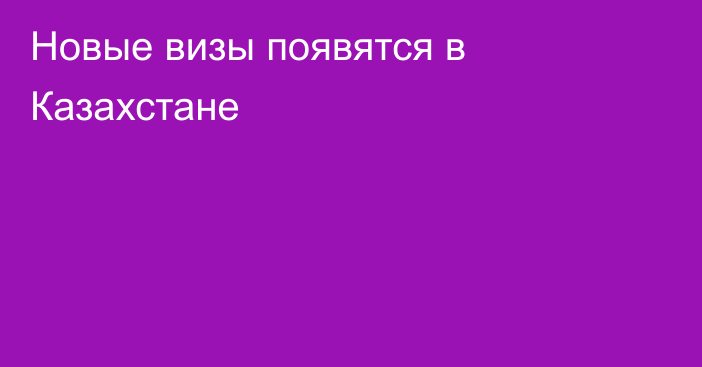 Новые визы появятся в Казахстане